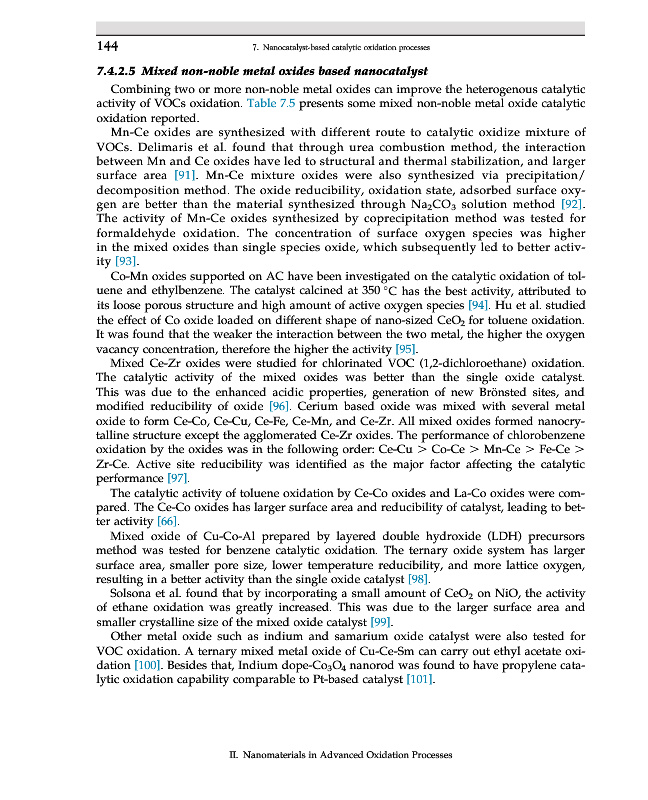 144 7. Nanocatalyst-based catalytic oxidation processes

7.4.2.5 Mixed non-noble metal oxides based nanocatalyst

Combining two or more non-noble metal oxides can improve the heterogenous catalytic activity of VOCs oxidation. Table 7.5 presents some mixed non-noble metal oxide catalytic oxidation reported.

Mn-Ce oxides are synthesized with different route to catalytic oxidize mixture of VOCs. Delimaris et al. found that through urea combustion method, the interaction between Mn and Ce oxides have led to structural and thermal stabilization, and larger surface area [91]. Mn-Ce mixture oxides were also synthesized via precipitation/decomposition method. The oxide reducibility, oxidation state, adsorbed surface oxygen are better than the material synthesized through $Na_2CO_3$ solution method [92]. The activity of Mn-Ce oxides synthesized by coprecipitation method was tested for formaldehyde oxidation. The concentration of surface oxygen species was higher in the mixed oxides than single species oxide, which subsequently led to better activity [93].

Co-Mn oxides supported on AC have been investigated on the catalytic oxidation of toluene and ethylbenzene. The catalyst calcined at 350 °C has the best activity, attributed to its loose porous structure and high amount of active oxygen species [94]. Hu et al. studied the effect of Co oxide loaded on different shape of nano-sized $CeO_2$ for toluene oxidation. It was found that the weaker the interaction between the two metal, the higher the oxygen vacancy concentration, therefore the higher the activity [95].

Mixed Ce-Zr oxides were studied for chlorinated VOC (1,2-dichloroethane) oxidation. The catalytic activity of the mixed oxides was better than the single oxide catalyst. This was due to the enhanced acidic properties, generation of new Brönsted sites, and modified reducibility of oxide [96]. Cerium based oxide was mixed with several metal oxide to form Ce-Co, Ce-Cu, Ce-Fe, Ce-Mn, and Ce-Zr. All mixed oxides formed nanocrystalline structure except the agglomerated Ce-Zr oxides. The performance of chlorobenzene oxidation by the oxides was in the following order: Ce-Cu > Co-Ce > Mn-Ce > Fe-Ce > Zr-Ce. Active site reducibility was identified as the major factor affecting the catalytic performance [97].

The catalytic activity of toluene oxidation by Ce-Co oxides and La-Co oxides were compared. The Ce-Co oxides has larger surface area and reducibility of catalyst, leading to better activity [66].

Mixed oxide of Cu-Co-Al prepared by layered double hydroxide (LDH) precursors method was tested for benzene catalytic oxidation. The ternary oxide system has larger surface area, smaller pore size, lower temperature reducibility, and more lattice oxygen, resulting in a better activity than the single oxide catalyst [98].

Solsona et al. found that by incorporating a small amount of $CeO_2$ on NiO, the activity of ethane oxidation was greatly increased. This was due to the larger surface area and smaller crystalline size of the mixed oxide catalyst [99].

Other metal oxide such as indium and samarium oxide catalyst were also tested for VOC oxidation. A ternary mixed metal oxide of Cu-Ce-Sm can carry out ethyl acetate oxidation [100]. Besides that, Indium dope-$Co_3O_4$ nanorod was found to have propylene catalytic oxidation capability comparable to Pt-based catalyst [101].

II. Nanomaterials in Advanced Oxidation Processes